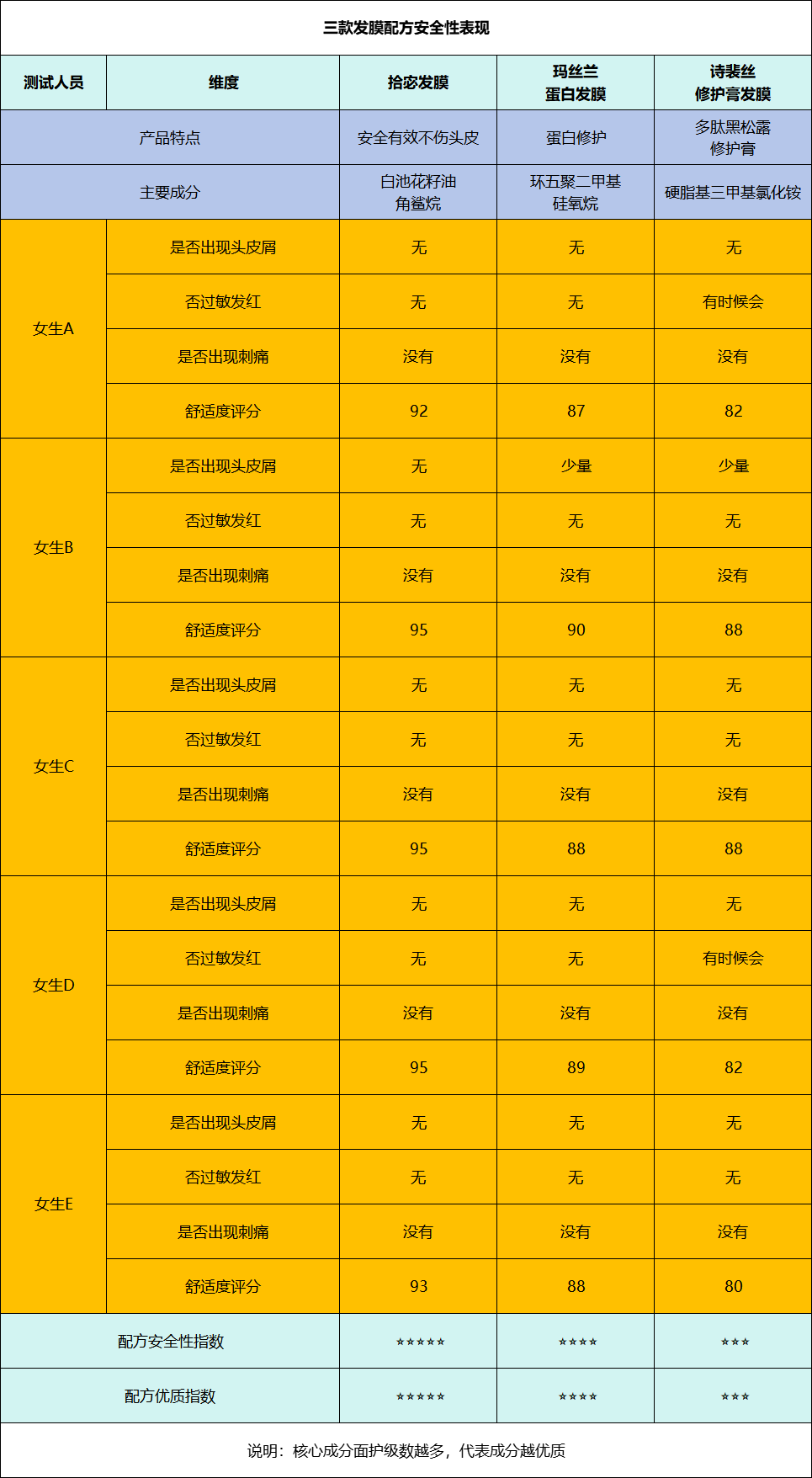 三款发膜配方安全性表现

| 测试人员 | 维度 | 拾宓发膜 | 玛丝兰 蛋白发膜 | 诗裴丝 修护膏发膜 |
|---|---|---|---|---|
| 产品特点 | | 安全有效不伤头皮 | 蛋白修护 | 多肽黑松露 修护膏 |
| 主要成分 | | 白池花籽油 角鲨烷 | 环五聚二甲基 硅氧烷 | 硬脂基三甲基氯化铵 |
| 女生A | 是否出现头皮屑 | 无 | 无 | 无 |
| | 否过敏发红 | 无 | 无 | 有时候会 |
| | 是否出现刺痛 | 没有 | 没有 | 没有 |
| | 舒适度评分 | 92 | 87 | 82 |
| 女生B | 是否出现头皮屑 | 无 | 少量 | 少量 |
| | 否过敏发红 | 无 | 无 | 无 |
| | 是否出现刺痛 | 没有 | 没有 | 没有 |
| | 舒适度评分 | 95 | 90 | 88 |
| 女生C | 是否出现头皮屑 | 无 | 无 | 无 |
| | 否过敏发红 | 无 | 无 | 无 |
| | 是否出现刺痛 | 没有 | 没有 | 没有 |
| | 舒适度评分 | 95 | 88 | 88 |
| 女生D | 是否出现头皮屑 | 无 | 无 | 无 |
| | 否过敏发红 | 无 | 无 | 有时候会 |
| | 是否出现刺痛 | 没有 | 没有 | 没有 |
| | 舒适度评分 | 95 | 89 | 82 |
| 女生E | 是否出现头皮屑 | 无 | 无 | 无 |
| | 否过敏发红 | 无 | 无 | 无 |
| | 是否出现刺痛 | 没有 | 没有 | 没有 |
| | 舒适度评分 | 93 | 88 | 80 |
| 配方安全性指数 | | ★★★★★ | ★★★★ | ★★★ |
| 配方优质指数 | | ★★★★★ | ★★★★ | ★★★ |

说明：核心成分面护级数越多，代表成分越优质